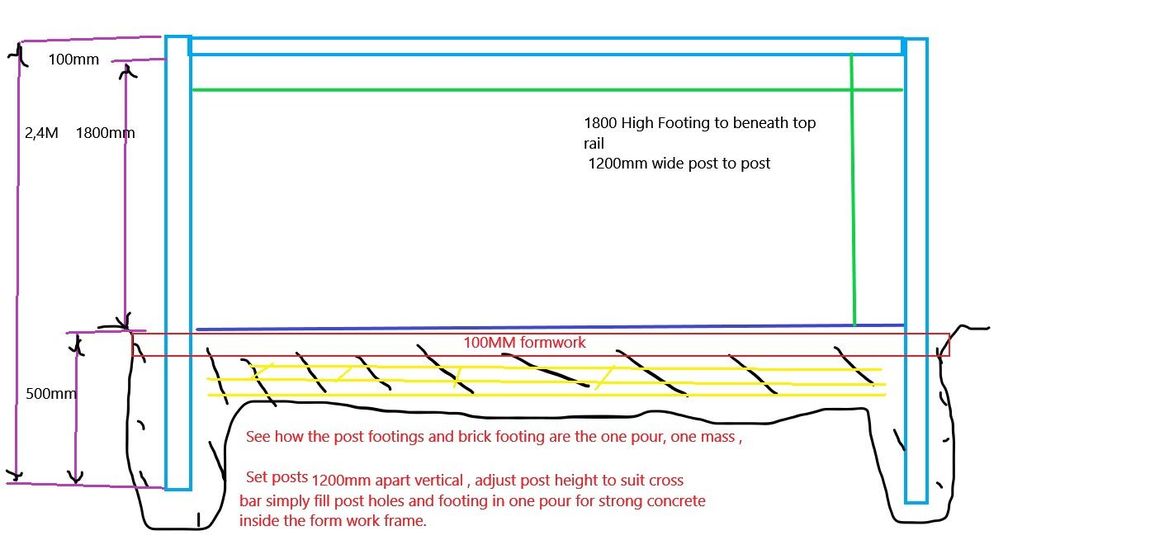 100mm

2,4M

1800mm

1800 High Footing to beneath top rail
1200mm wide post to post

100MM formwork

500mm

See how the post footings and brick footing are the one pour, one mass ,

Set posts 1200mm apart vertical , adjust post height to suit cross bar simply fill post holes and footing in one pour for strong concrete inside the form work frame.